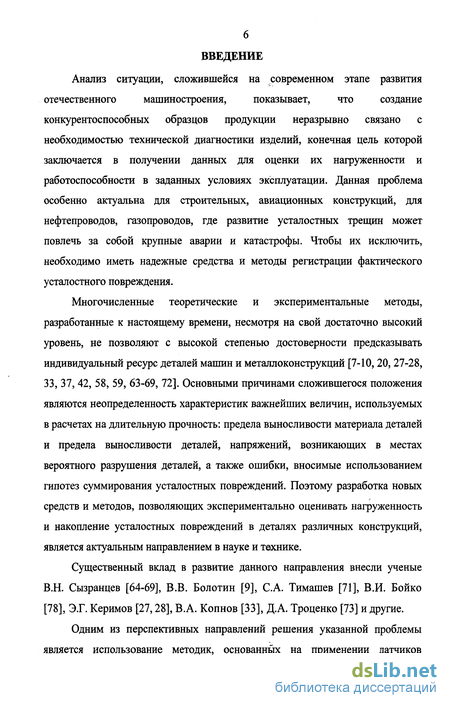 6

ВВЕДЕНИЕ

Анализ ситуации, сложившейся на современном этапе развития отечественного машиностроения, показывает, что создание конкурентоспособных образцов продукции неразрывно связано с необходимостью технической диагностики изделий, конечная цель которой заключается в получении данных для оценки их нагруженности и работоспособности в заданных условиях эксплуатации. Данная проблема особенно актуальна для строительных, авиационных конструкций, для нефтепроводов, газопроводов, где развитие усталостных трещин может повлечь за собой крупные аварии и катастрофы. Чтобы их исключить, необходимо иметь надежные средства и методы регистрации фактического усталостного повреждения.

Многочисленные теоретические и экспериментальные методы, разработанные к настоящему времени, несмотря на свой достаточно высокий уровень, не позволяют с высокой степенью достоверности предсказывать индивидуальный ресурс деталей машин и металлоконструкций [7-10, 20, 27-28, 33, 37, 42, 58, 59, 63-69, 72]. Основными причинами сложившегося положения являются неопределенность характеристик важнейших величин, используемых в расчетах на длительную прочность: предела выносливости материала деталей и предела выносливости деталей, напряжений, возникающих в местах вероятного разрушения деталей, а также ошибки, вносимые использованием гипотез суммирования усталостных повреждений. Поэтому разработка новых средств и методов, позволяющих экспериментально оценивать нагруженность и накопление усталостных повреждений в деталях различных конструкций, является актуальным направлением в науке и технике.

Существенный вклад в развитие данного направления внесли ученые В.Н. Сызранцев [64-69], В.В. Болотин [9], С.А. Тимашев [71], В.И. Бойко [78], Э.Г. Керимов [27, 28], В.А. Копнов [33], Д.А. Троценко [73] и другие.

Одним из перспективных направлений решения указанной проблемы является использование методик, основанных на применении датчиков

dsLib.net
библиотека диссертаций